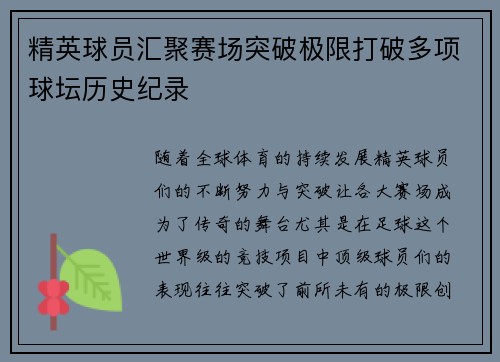 精英球员汇聚赛场突破极限打破多项球坛历史纪录

随着全球体育的持续发展精英球员们的不断努力与突破让各大赛场成为了传奇的舞台尤其是在足球这个世界级的竞技项目中顶级球员们的表现往往突破了前所未有的极限创